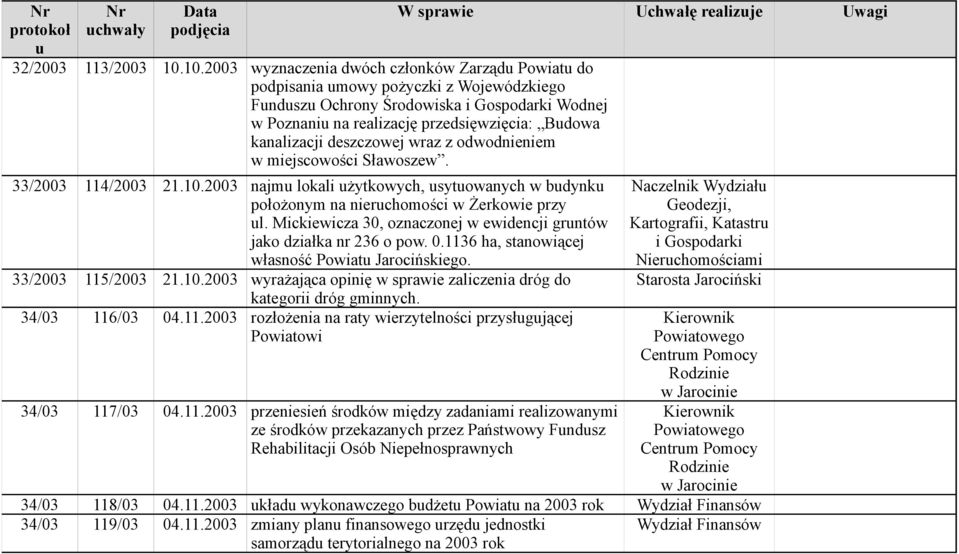 | Nr protokołu | Nr uchwały | Data podjęcia | W sprawie | Uchwałę realizuje | Uwagi |
|---|---|---|---|---|---|
| 32/2003 | 113/2003 | 10.10.2003 | wyznaczenia dwóch członków Zarządu Powiatu do podpisania umowy pożyczki z Wojewódzkiego Funduszu Ochrony Środowiska i Gospodarki Wodnej w Poznaniu na realizację przedsięwzięcia: „Budowa kanalizacji deszczowej wraz z odwodnieniem w miejscowości Sławoszew”. | | |
| 33/2003 | 114/2003 | 21.10.2003 | najmu lokali użytkowych, usytuowanych w budynku położonym na nieruchomości w Żerkowie przy ul. Mickiewicza 30, oznaczonej w ewidencji gruntów jako działka nr 236 o pow. 0.1136 ha, stanowiącej własność Powiatu Jarocińskiego. | Naczelnik Wydziału Geodezji, Kartografii, Katastru i Gospodarki Nieruchomościami | |
| 33/2003 | 115/2003 | 21.10.2003 | wyrażająca opinię w sprawie zaliczenia dróg do kategorii dróg gminnych. | Starosta Jarociński | |
| 34/03 | 116/03 | 04.11.2003 | rozłożenia na raty wierzytelności przysługującej Powiatowi | Kierownik Powiatowego Centrum Pomocy Rodzinie w Jarocinie | |
| 34/03 | 117/03 | 04.11.2003 | przeniesień środków między zadaniami realizowanymi ze środków przekazanych przez Państwowy Fundusz Rehabilitacji Osób Niepełnosprawnych | Kierownik Powiatowego Centrum Pomocy Rodzinie w Jarocinie | |
| 34/03 | 118/03 | 04.11.2003 | układu wykonawczego budżetu Powiatu na 2003 rok | Wydział Finansów | |
| 34/03 | 119/03 | 04.11.2003 | zmiany planu finansowego urzędu jednostki samorządu terytorialnego na 2003 rok | Wydział Finansów | |